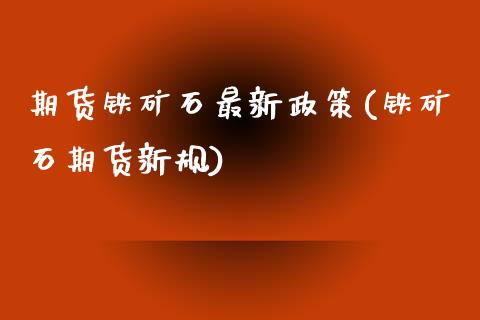 期货铁矿石最新政策(铁矿石期货新规)